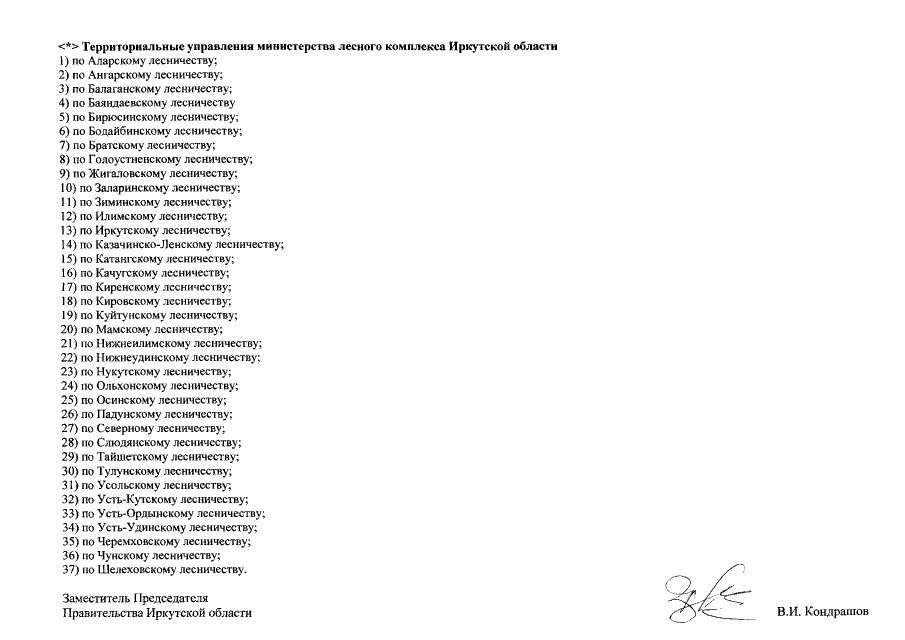 <*> Территориальные управления министерства лесного комплекса Иркутской области
1) по Аларскому лесничеству;
2) по Ангарскому лесничеству;
3) по Балаганскому лесничеству;
4) по Баяндаевскому лесничеству
5) по Бирюсинскому лесничеству;
6) по Бодайбинскому лесничеству;
7) по Братскому лесничеству;
8) по Голоустненскому лесничеству;
9) по Жигаловскому лесничеству;
10) по Заларинскому лесничеству;
11) по Зиминскому лесничеству;
12) по Илимскому лесничеству;
13) по Иркутскому лесничеству;
14) по Казачинско-Ленскому лесничеству;
15) по Катангскому лесничеству;
16) по Качугскому лесничеству;
17) по Киренскому лесничеству;
18) по Кировскому лесничеству;
19) по Куйтунскому лесничеству;
20) по Мамскому лесничеству;
21) по Нижнеилимскому лесничеству;
22) по Нижнеудинскому лесничеству;
23) по Нукутскому лесничеству;
24) по Ольхонскому лесничеству;
25) по Осинскому лесничеству;
26) по Падунскому лесничеству;
27) по Северному лесничеству;
28) по Слюдянскому лесничеству;
29) по Тайшетскому лесничеству;
30) по Тулунскому лесничеству;
31) по Усольскому лесничеству;
32) по Усть-Кутскому лесничеству;
33) по Усть-Ордынскому лесничеству;
34) по Усть-Удинскому лесничеству;
35) по Черемховскому лесничеству;
36) по Чунскому лесничеству;
37) по Шелеховскому лесничеству.

Заместитель Председателя
Правительства Иркутской области

В.И. Кондрашов